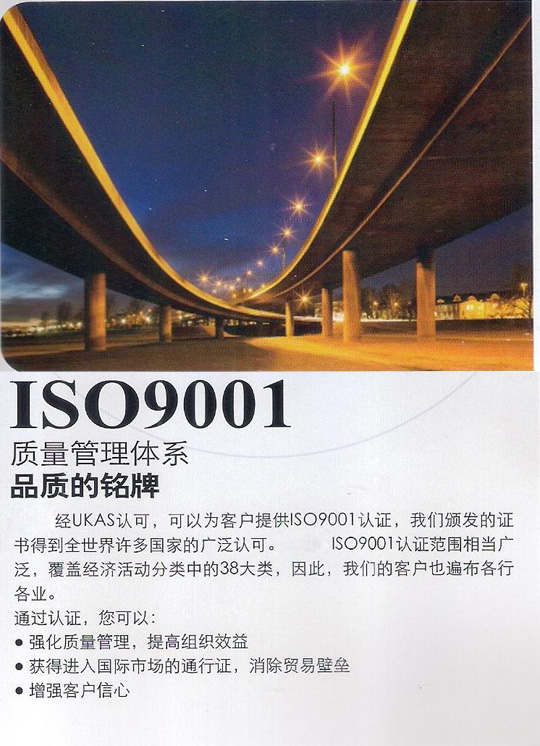 ISO9001

质量管理体系

品质的铭牌

经UKAS认可，可以为客户提供ISO9001认证，我们颁发的证书得到全世界许多国家的广泛认可。 ISO9001认证范围相当广泛，覆盖经济活动分类中的38大类，因此，我们的客户也遍布各行各业。

通过认证，您可以：

● 强化质量管理，提高组织效益

● 获得进入国际市场的通行证，消除贸易壁垒

● 增强客户信心